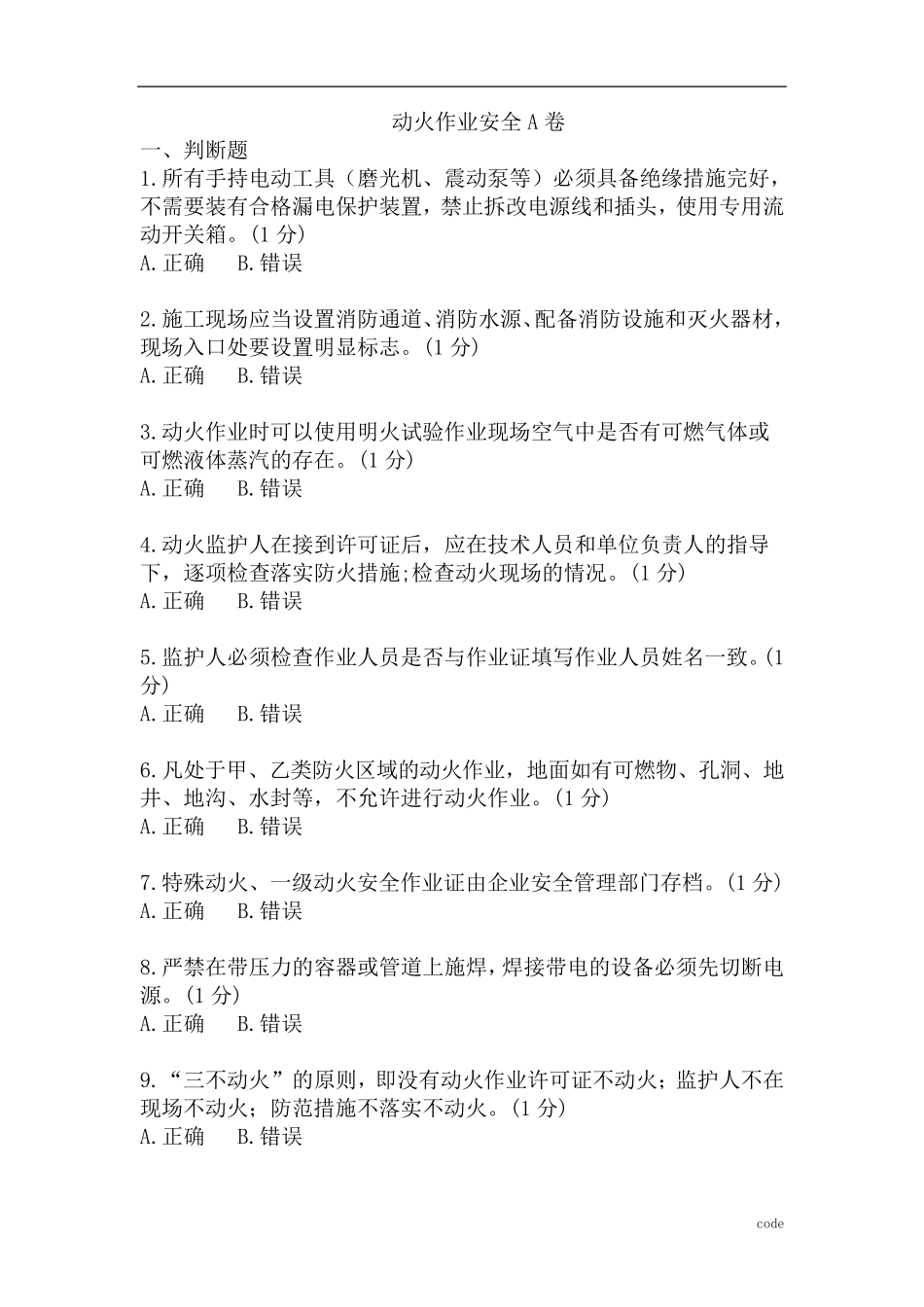 动火作业安全 A 卷
一、判断题
1.所有手持电动工具（磨光机、震动泵等）必须具备绝缘措施完好，不需要装有合格漏电保护装置，禁止拆改电源线和插头，使用专用流动开关箱。(1 分)
A.正确　B.错误

2.施工现场应当设置消防通道、消防水源、配备消防设施和灭火器材，现场入口处要设置明显标志。(1 分)
A.正确　B.错误

3.动火作业时可以使用明火试验作业现场空气中是否有可燃气体或可燃液体蒸汽的存在。(1 分)
A.正确　B.错误

4.动火监护人在接到许可证后，应在技术人员和单位负责人的指导下，逐项检查落实防火措施;检查动火现场的情况。(1 分)
A.正确　B.错误

5.监护人必须检查作业人员是否与作业证填写作业人员姓名一致。(1 分)
A.正确　B.错误

6.凡处于甲、乙类防火区域的动火作业，地面如有可燃物、孔洞、地井、地沟、水封等，不允许进行动火作业。(1 分)
A.正确　B.错误

7.特殊动火、一级动火安全作业证由企业安全管理部门存档。(1 分)
A.正确　B.错误

8.严禁在带压力的容器或管道上施焊，焊接带电的设备必须先切断电源。(1 分)
A.正确　B.错误

9.“三不动火”的原则，即没有动火作业许可证不动火；监护人不在现场不动火；防范措施不落实不动火。(1 分)
A.正确　B.错误

code